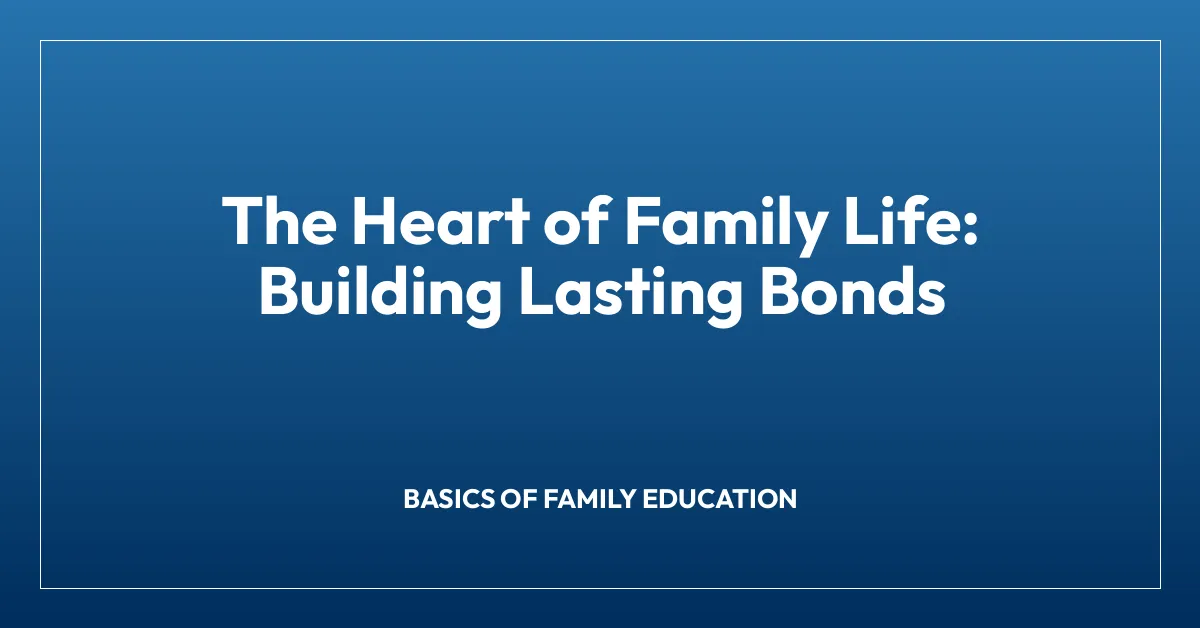 The Heart of Family Life: Building Lasting Bonds

BASICS OF FAMILY EDUCATION